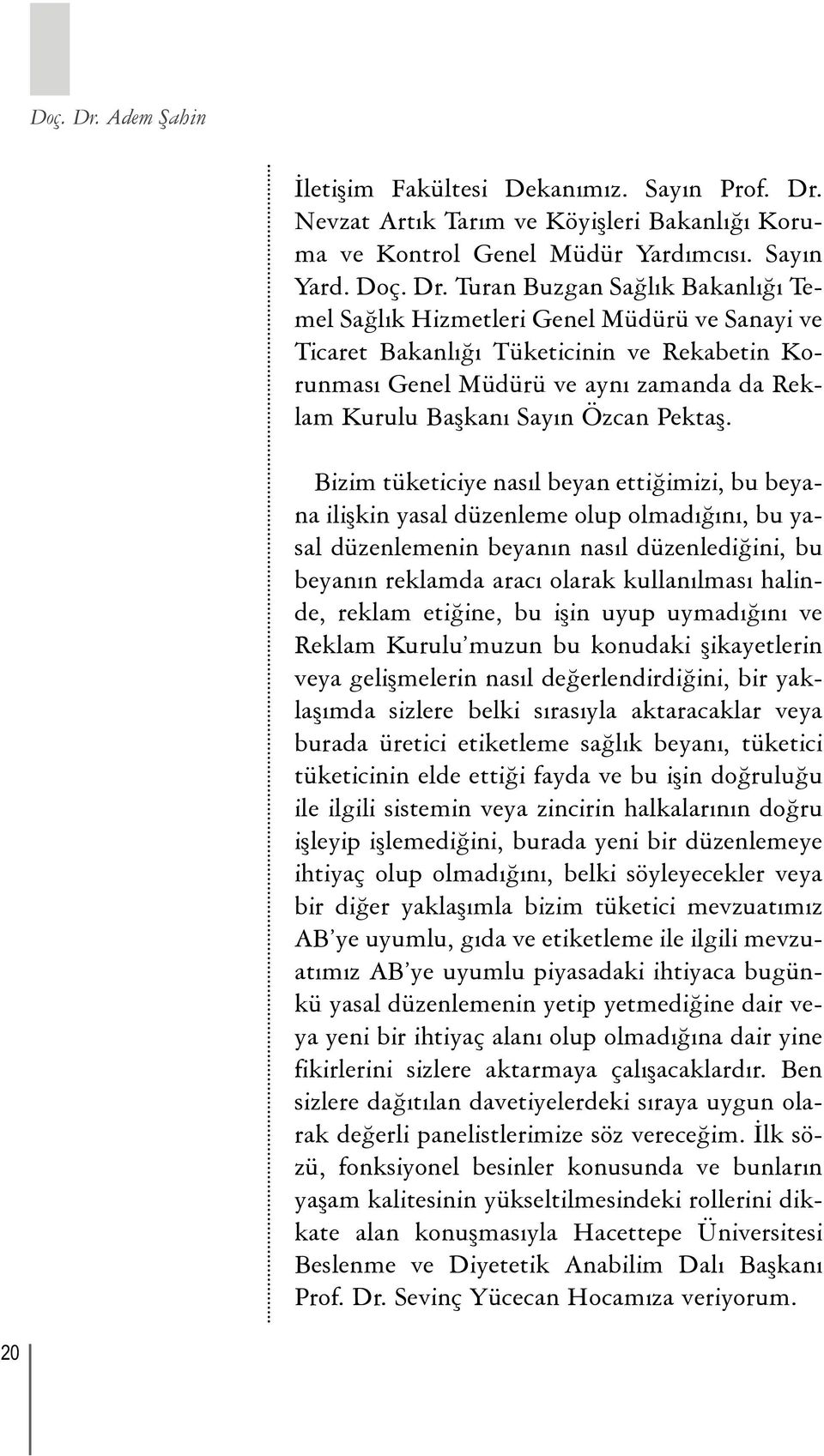 Doç. Dr. Adem Şahin

İletişim Fakültesi Dekanımız. Sayın Prof. Dr. Nevzat Artık Tarım ve Köyişleri Bakanlığı Koruma ve Kontrol Genel Müdür Yardımcısı. Sayın Yard. Doç. Dr. Turan Buzgan Sağlık Bakanlığı Temel Sağlık Hizmetleri Genel Müdürü ve Sanayi ve Ticaret Bakanlığı Tüketicinin ve Rekabetin Korunması Genel Müdürü ve aynı zamanda da Reklam Kurulu Başkanı Sayın Özcan Pektaş.

Bizim tüketiciye nasıl beyan ettiğimizi, bu beyana ilişkin yasal düzenleme olup olmadığını, bu yasal düzenlemenin beyanın nasıl düzenlediğini, bu beyanın reklamda aracı olarak kullanılması halinde, reklam etiğine, bu işin uyup uymadığını ve Reklam Kurulu'muzun bu konudaki şikayetlerin veya gelişmelerin nasıl değerlendirdiğini, bir yaklaşımda sizlere belki sırasıyla aktaracaklar veya burada üretici etiketleme sağlık beyanı, tüketici tüketicinin elde ettiği fayda ve bu işin doğruluğu ile ilgili sistemin veya zincirin halkalarının doğru işleyip işlemediğini, burada yeni bir düzenlemeye ihtiyaç olup olmadığını, belki söyleyecekler veya bir diğer yaklaşımla bizim tüketici mevzuatımız AB'ye uyumlu, gıda ve etiketleme ile ilgili mevzuatımız AB'ye uyumlu piyasadaki ihtiyaca bugünkü yasal düzenlemenin yetip yetmediğine dair veya yeni bir ihtiyaç alanı olup olmadığına dair yine fikirlerini sizlere aktarmaya çalışacaklardır. Ben sizlere dağıtılan davetiyelerdeki sıraya uygun olarak değerli panelistlerimize söz vereceğim. İlk sözü, fonksiyonel besinler konusunda ve bunların yaşam kalitesinin yükseltilmesindeki rollerini dikkate alan konuşmasıyla Hacettepe Üniversitesi Beslenme ve Diyetetik Anabilim Dalı Başkanı Prof. Dr. Sevinç Yücecan Hocamıza veriyorum.

20